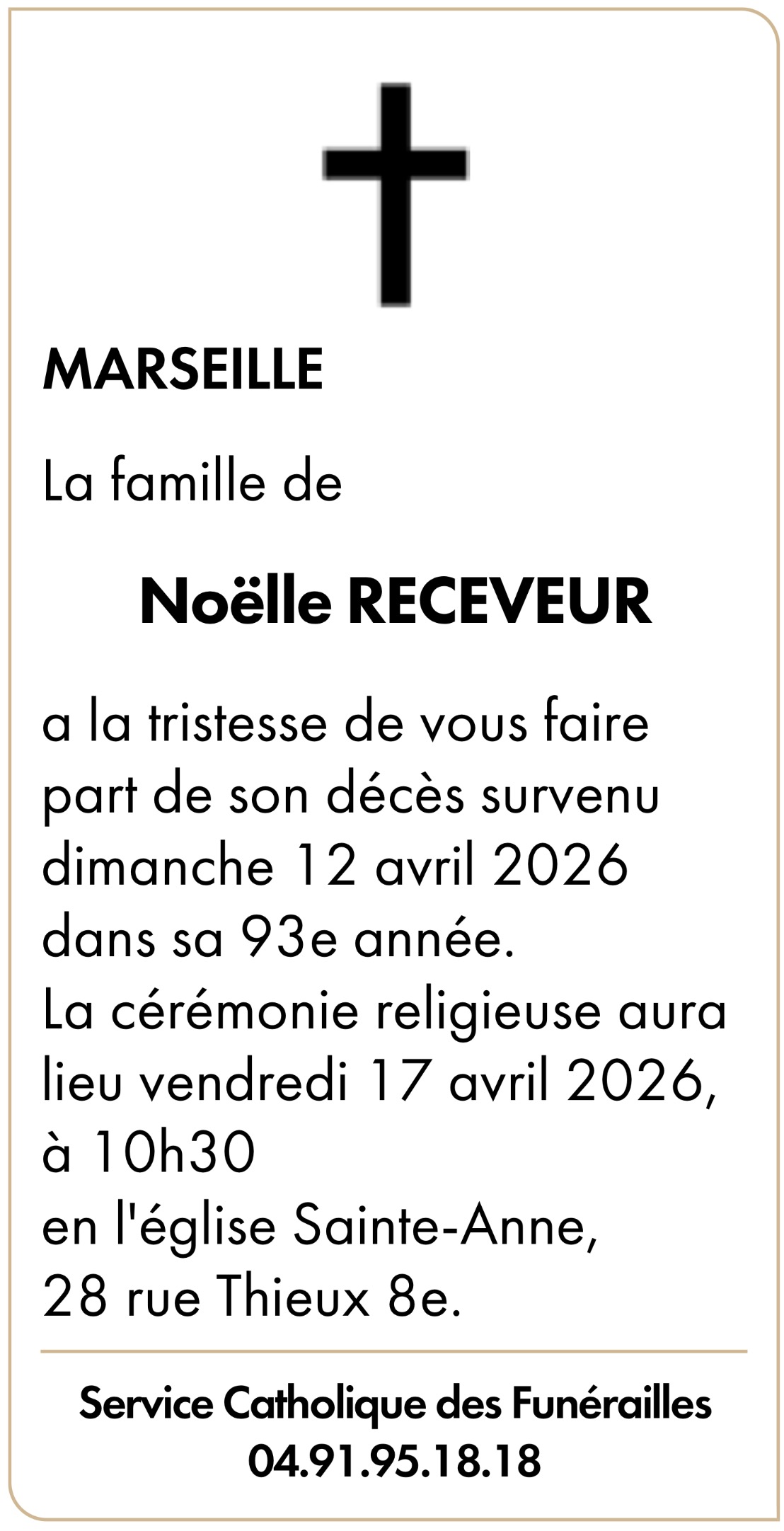 MARSEILLE

La famille de

Noëlle RECEVEUR

a la tristesse de vous faire part de son décès survenu dimanche 12 avril 2026 dans sa 93e année.
La cérémonie religieuse aura lieu vendredi 17 avril 2026, à 10h30
en l'église Sainte-Anne,
28 rue Thieux 8e.

Service Catholique des Funérailles
04.91.95.18.18